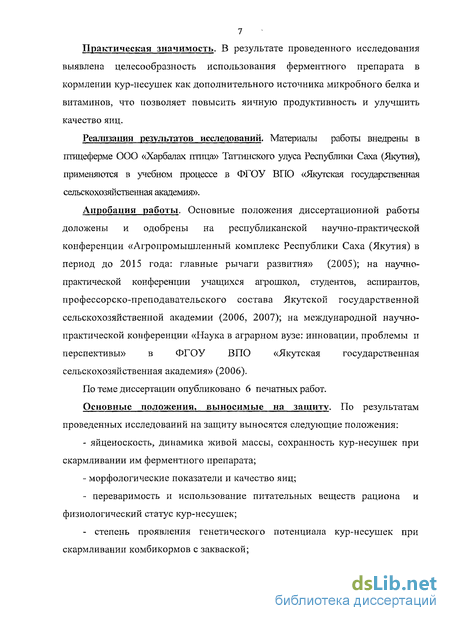 7

Практическая значимость. В результате проведенного исследования выявлена целесообразность использования ферментного препарата в кормлении кур-несушек как дополнительного источника микробного белка и витаминов, что позволяет повысить яичную продуктивность и улучшить качество яиц.

Реализация результатов исследований. Материалы работы внедрены в птицеферме ООО «Харбалах птица» Таттинского улуса Республики Саха (Якутия), применяются в учебном процессе в ФГОУ ВПО «Якутская государственная сельскохозяйственная академия».

Апробация работы. Основные положения диссертационной работы доложены и одобрены на республиканской научно-практической конференции «Агропромышленный комплекс Республики Саха (Якутия) в период до 2015 года: главные рычаги развития» (2005); на научно-практической конференции учащихся агрошкол, студентов, аспирантов, профессорско-преподавательского состава Якутской государственной сельскохозяйственной академии (2006, 2007); на международной научно-практической конференции «Наука в аграрном вузе: инновации, проблемы и перспективы» в ФГОУ ВПО «Якутская государственная сельскохозяйственная академия» (2006).

По теме диссертации опубликовано 6 печатных работ.

Основные положения, выносимые на защиту. По результатам проведенных исследований на защиту выносятся следующие положения:

- яйценоскость, динамика живой массы, сохранность кур-несушек при скармливании им ферментного препарата;

- морфологические показатели и качество яиц;

- переваримость и использование питательных веществ рациона и физиологический статус кур-несушек;

- степень проявления генетического потенциала кур-несушек при скармливании комбикормов с закваской;

dsLib.net
библиотека диссертаций